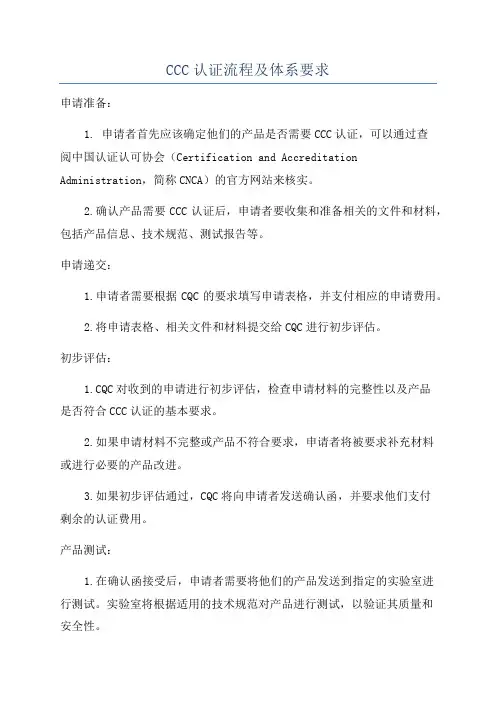 CCC 认证流程及体系要求

申请准备：

1. 申请者首先应该确定他们的产品是否需要 CCC 认证，可以通过查阅中国认证认可协会（Certification and Accreditation Administration，简称 CNCA）的官方网站来核实。

2.确认产品需要 CCC 认证后，申请者要收集和准备相关的文件和材料，包括产品信息、技术规范、测试报告等。

申请递交：

1.申请者需要根据 CQC 的要求填写申请表格，并支付相应的申请费用。

2.将申请表格、相关文件和材料提交给 CQC 进行初步评估。

初步评估：

1.CQC 对收到的申请进行初步评估，检查申请材料的完整性以及产品是否符合 CCC 认证的基本要求。

2.如果申请材料不完整或产品不符合要求，申请者将被要求补充材料或进行必要的产品改进。

3.如果初步评估通过，CQC 将向申请者发送确认函，并要求他们支付剩余的认证费用。

产品测试：

1.在确认函接受后，申请者需要将他们的产品发送到指定的实验室进行测试。实验室将根据适用的技术规范对产品进行测试，以验证其质量和安全性。